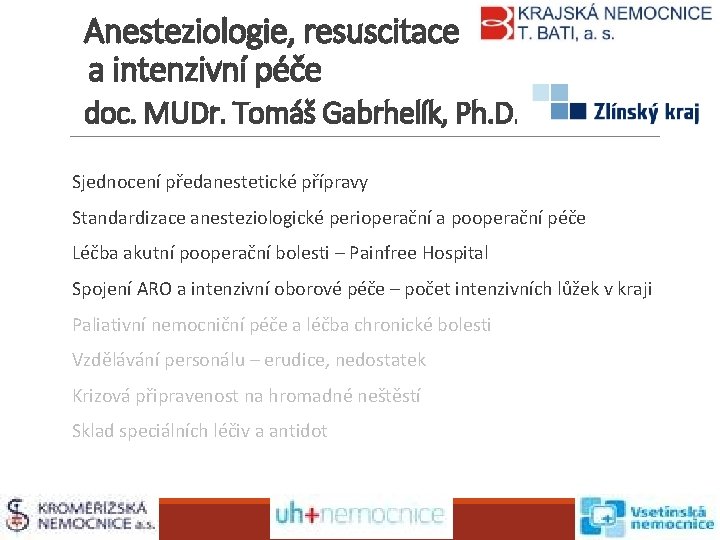 Anesteziologie, resuscitace a intenzivní péče
doc. MUDr. Tomáš Gabrhelík, Ph.D.

KRAJSKÁ NEMOCNICE T. BATI, a. s.

Zlínský kraj

Sjednocení předanestetické přípravy

Standardizace anesteziologické perioperační a pooperační péče

Léčba akutní pooperační bolesti – Painfree Hospital

Spojení ARO a intenzivní oborové péče – počet intenzivních lůžek v kraji

Paliativní nemocniční péče a léčba chronické bolesti

Vzdělávání personálu – erudice, nedostatek

Krizová připravenost na hromadné neštěstí

Sklad speciálních léčiv a antidot

KROMĚŘÍŽSKÁ NEMOCNICE a.s.

uh+nemocnice

Vsetínská nemocnice